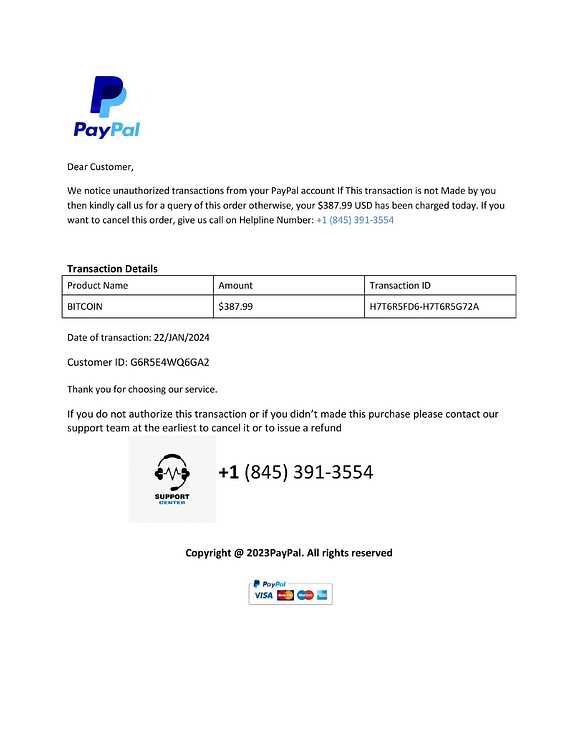 PayPal

Dear Customer,

We notice unauthorized transactions from your PayPal account If This transaction is not Made by you then kindly call us for a query of this order otherwise, your $387.99 USD has been charged today. If you want to cancel this order, give us call on Helpline Number: +1 (845) 391-3554

Transaction Details

| Product Name | Amount | Transaction ID |
|---|---|---|
| BITCOIN | $387.99 | H7T6R5FD6-H7T6R5G72A |

Date of transaction: 22/JAN/2024

Customer ID: G6R5E4WQ6GA2

Thank you for choosing our service.

If you do not authorize this transaction or if you didn't made this purchase please contact our support team at the earliest to cancel it or to issue a refund

SUPPORT CENTER

+1 (845) 391-3554

Copyright @ 2023PayPal. All rights reserved

PayPal
VISA